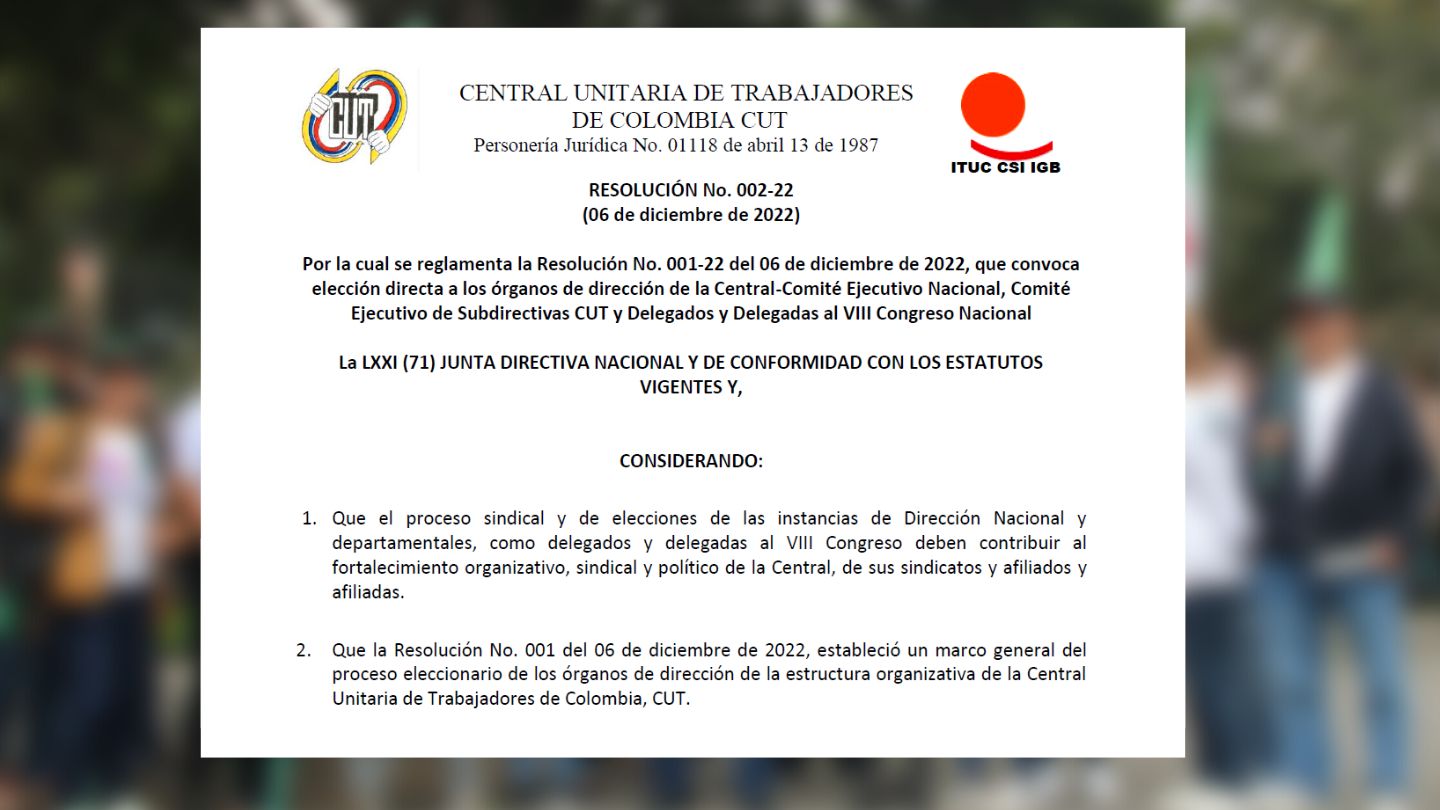 CUT

CENTRAL UNITARIA DE TRABAJADORES DE COLOMBIA CUT
Personería Jurídica No. 01118 de abril 13 de 1987

ITUC CSI IGB

RESOLUCIÓN No. 002-22
(06 de diciembre de 2022)

Por la cual se reglamenta la Resolución No. 001-22 del 06 de diciembre de 2022, que convoca elección directa a los órganos de dirección de la Central-Comité Ejecutivo Nacional, Comité Ejecutivo de Subdirectivas CUT y Delegados y Delegadas al VIII Congreso Nacional

La LXXI (71) JUNTA DIRECTIVA NACIONAL Y DE CONFORMIDAD CON LOS ESTATUTOS VIGENTES Y,

CONSIDERANDO:

1. Que el proceso sindical y de elecciones de las instancias de Dirección Nacional y departamentales, como delegados y delegadas al VIII Congreso deben contribuir al fortalecimiento organizativo, sindical y político de la Central, de sus sindicatos y afiliados y afiliadas.

2. Que la Resolución No. 001 del 06 de diciembre de 2022, estableció un marco general del proceso eleccionario de los órganos de dirección de la estructura organizativa de la Central Unitaria de Trabajadores de Colombia, CUT.